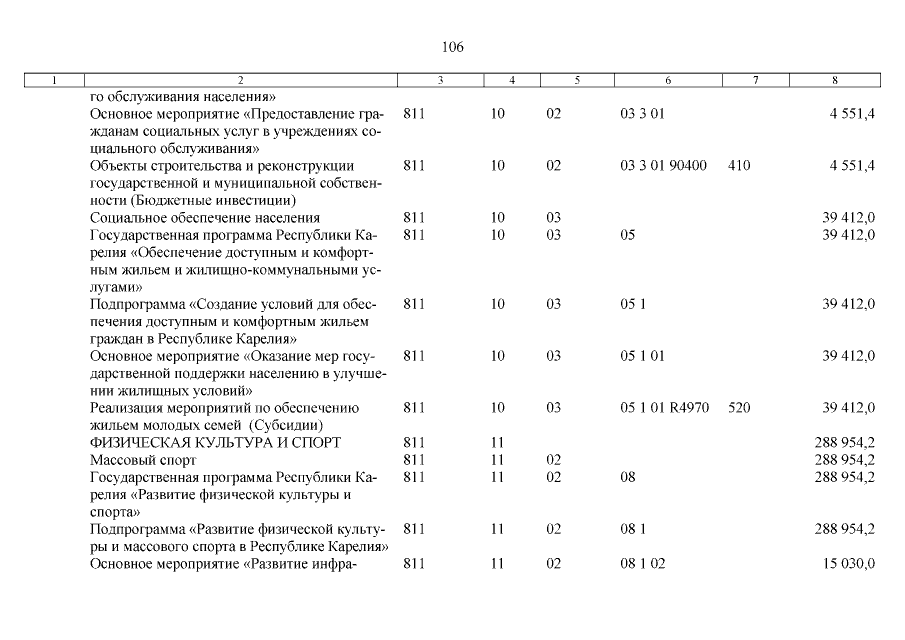 106

| 1 | 2 | 3 | 4 | 5 | 6 | 7 | 8 |
|---|---|---|---|---|---|---|---|
|  | го обслуживания населения» |  |  |  |  |  |  |
|  | Основное мероприятие «Предоставление гражданам социальных услуг в учреждениях социального обслуживания» | 811 | 10 | 02 | 03 3 01 |  | 4 551,4 |
|  | Объекты строительства и реконструкции государственной и муниципальной собственности (Бюджетные инвестиции) | 811 | 10 | 02 | 03 3 01 90400 | 410 | 4 551,4 |
|  | Социальное обеспечение населения | 811 | 10 | 03 |  |  | 39 412,0 |
|  | Государственная программа Республики Карелия «Обеспечение доступным и комфортным жильем и жилищно-коммунальными услугами» | 811 | 10 | 03 | 05 |  | 39 412,0 |
|  | Подпрограмма «Создание условий для обеспечения доступным и комфортным жильем граждан в Республике Карелия» | 811 | 10 | 03 | 05 1 |  | 39 412,0 |
|  | Основное мероприятие «Оказание мер государственной поддержки населению в улучшении жилищных условий» | 811 | 10 | 03 | 05 1 01 |  | 39 412,0 |
|  | Реализация мероприятий по обеспечению жильем молодых семей (Субсидии) | 811 | 10 | 03 | 05 1 01 R4970 | 520 | 39 412,0 |
|  | ФИЗИЧЕСКАЯ КУЛЬТУРА И СПОРТ | 811 | 11 |  |  |  | 288 954,2 |
|  | Массовый спорт | 811 | 11 | 02 |  |  | 288 954,2 |
|  | Государственная программа Республики Карелия «Развитие физической культуры и спорта» | 811 | 11 | 02 | 08 |  | 288 954,2 |
|  | Подпрограмма «Развитие физической культуры и массового спорта в Республике Карелия» | 811 | 11 | 02 | 08 1 |  | 288 954,2 |
|  | Основное мероприятие «Развитие инфра- | 811 | 11 | 02 | 08 1 02 |  | 15 030,0 |